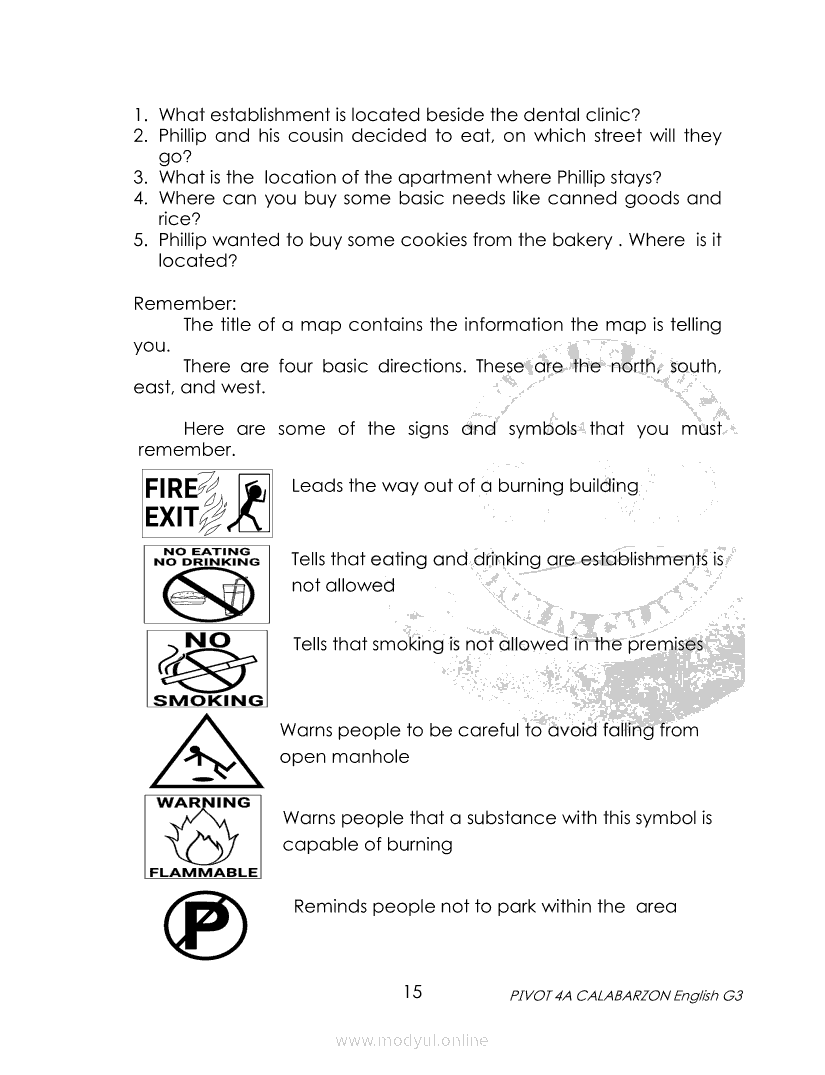 1. What establishment is located beside the dental clinic?
2. Phillip and his cousin decided to eat, on which street will they go?
3. What is the location of the apartment where Phillip stays?
4. Where can you buy some basic needs like canned goods and rice?
5. Phillip wanted to buy some cookies from the bakery . Where is it located?

Remember:
The title of a map contains the information the map is telling you.
There are four basic directions. These are the north, south, east, and west.

Here are some of the signs and symbols that you must remember.

FIRE EXIT
Leads the way out of a burning building

NO EATING NO DRINKING
Tells that eating and drinking are establishments is not allowed

NO SMOKING
Tells that smoking is not allowed in the premises

Warns people to be careful to avoid falling from open manhole

WARNING FLAMMABLE
Warns people that a substance with this symbol is capable of burning

P
Reminds people not to park within the area

15

PIVOT 4A CALABARZON English G3

www.modyul.online